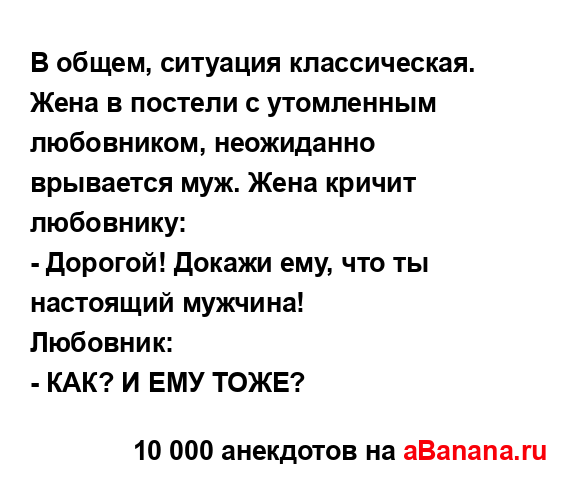 В общем, ситуация классическая. Жена в постели с утомленным любовником, неожиданно врывается муж. Жена кричит любовнику:
- Дорогой! Докажи ему, что ты настоящий мужчина!
Любовник:
- КАК? И ЕМУ ТОЖЕ?

10 000 анекдотов на aBanana.ru